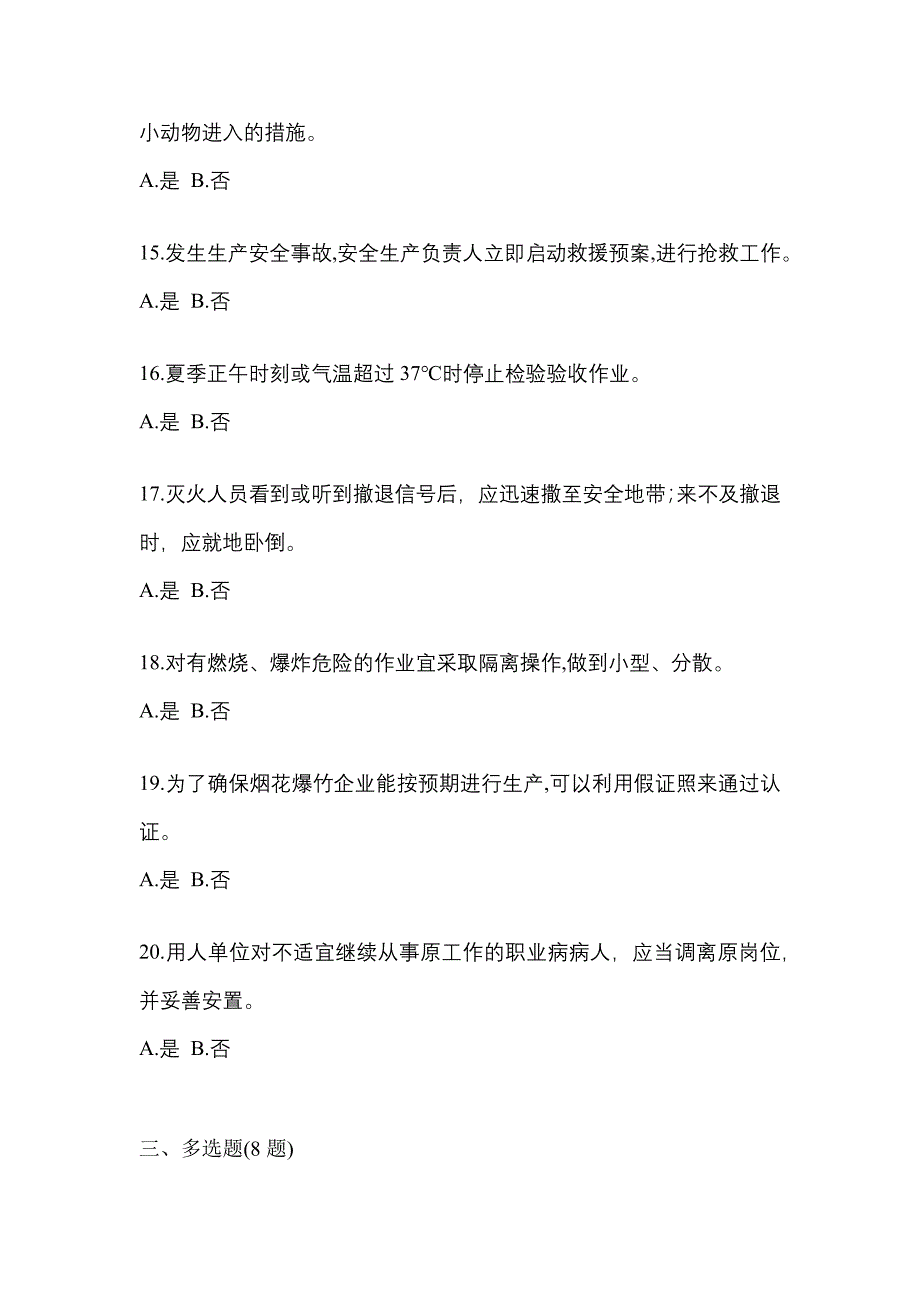 小动物进入的措施。

A.是 B.否

15.发生生产安全事故,安全生产负责人立即启动救援预案,进行抢救工作。

A.是 B.否

16.夏季正午时刻或气温超过 37℃时停止检验验收作业。

A.是 B.否

17.灭火人员看到或听到撤退信号后，应迅速撤至安全地带;来不及撤退时，应就地卧倒。

A.是 B.否

18.对有燃烧、爆炸危险的作业宜采取隔离操作,做到小型、分散。

A.是 B.否

19.为了确保烟花爆竹企业能按预期进行生产,可以利用假证照来通过认证。

A.是 B.否

20.用人单位对不适宜继续从事原工作的职业病病人，应当调离原岗位，并妥善安置。

A.是 B.否

三、多选题(8 题)